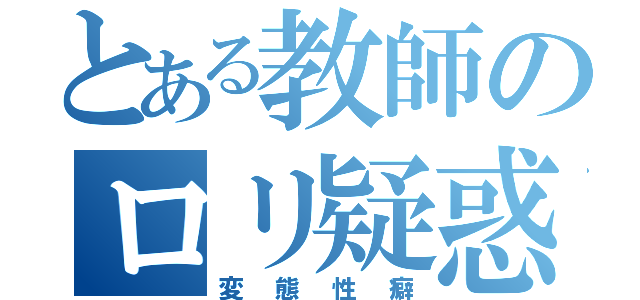 とある教師の
ロリ疑惑
変態性癖